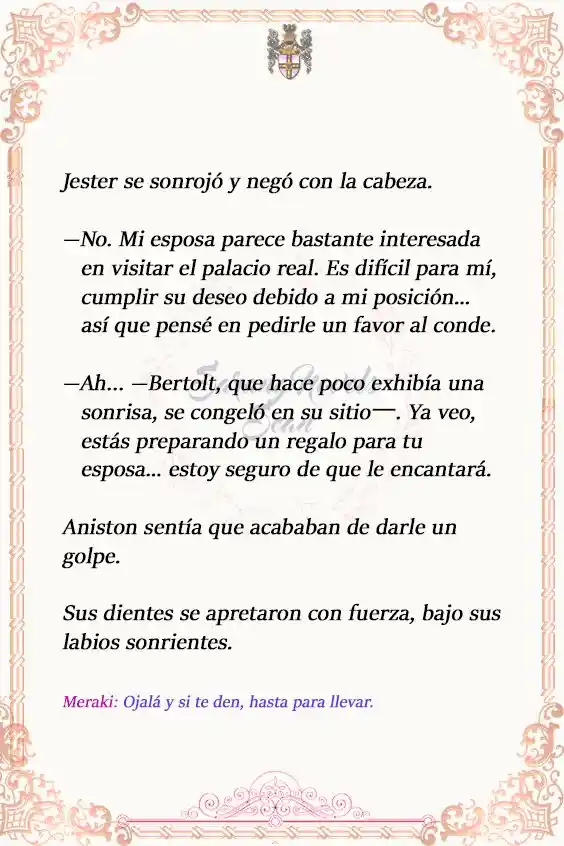 Jester se sonrojó y negó con la cabeza.

—No. Mi esposa parece bastante interesada en visitar el palacio real. Es difícil para mí, cumplir su deseo debido a mi posición... así que pensé en pedirle un favor al conde.

—Ah... —Bertolt, que hace poco exhibía una sonrisa, se congeló en su sitio—. Ya veo, estás preparando un regalo para tu esposa... estoy seguro de que le encantará.

Aniston sentía que acababan de darle un golpe.

Sus dientes se apretaron con fuerza, bajo sus labios sonrientes.

Meraki: Ojalá y si te den, hasta para llevar.